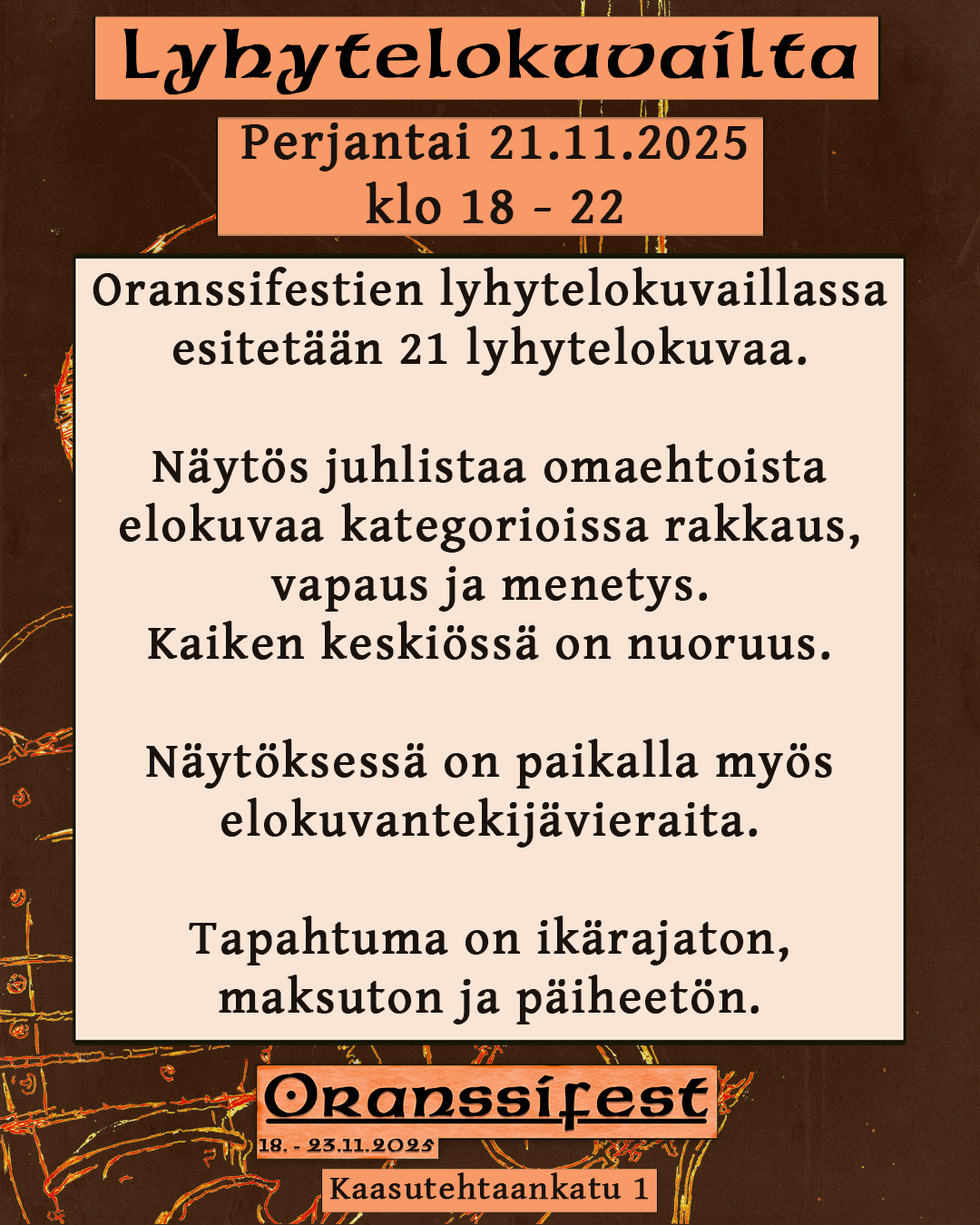 Lyhytelokuvailta

Perjantai 21.11.2025
klo 18 - 22

Oranssifestien lyhytelokuvaillassa esitetään 21 lyhytelokuvaa.

Näytös juhlistaa omaehtoista elokuvaa kategorioissa rakkaus, vapaus ja menetys.
Kaiken keskiössä on nuoruus.

Näytöksessä on paikalla myös elokuvantekijävieraita.

Tapahtuma on ikärajaton, maksuton ja päiheetön.

Oranssifest
18. - 23.11.2025

Kaasutehtaankatu 1